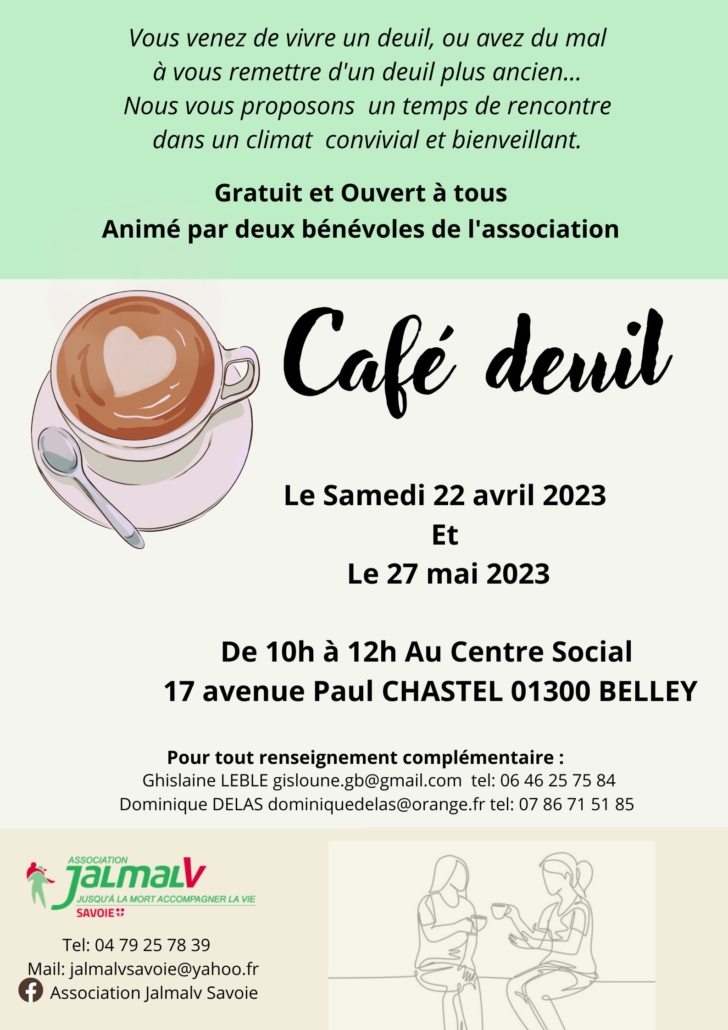 Vous venez de vivre un deuil, ou avez du mal à vous remettre d'un deuil plus ancien... Nous vous proposons un temps de rencontre dans un climat convivial et bienveillant.

Gratuit et Ouvert à tous
Animé par deux bénévoles de l'association

Café deuil

Le Samedi 22 avril 2023
Et
Le 27 mai 2023

De 10h à 12h Au Centre Social
17 avenue Paul CHASTEL 01300 BELLEY

Pour tout renseignement complémentaire :
Ghislaine LEBLE gisloune.gb@gmail.com tel: 06 46 25 75 84
Dominique DELAS dominiquedelas@orange.fr tel: 07 86 71 51 85

ASSOCIATION
JALMALV
JUSQU'À LA MORT ACCOMPAGNER LA VIE
SAVOIE

Tel: 04 79 25 78 39
Mail: jalmalvsavoie@yahoo.fr
Association Jalmalv Savoie